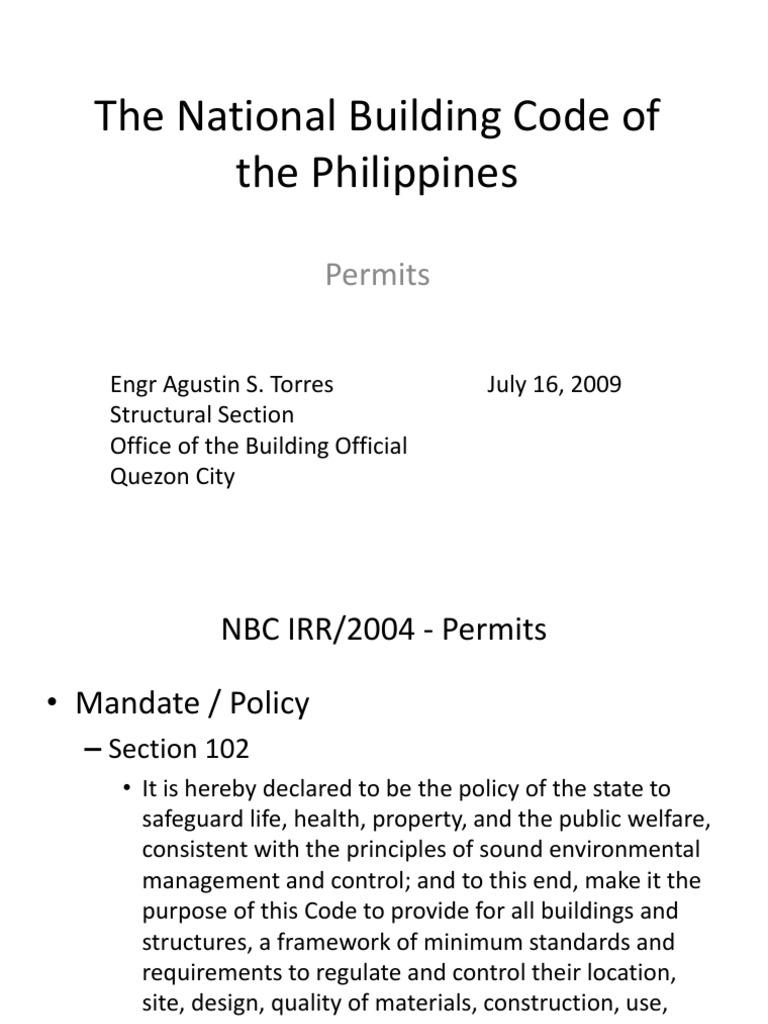 The National Building Code of the Philippines

Permits

Engr Agustin S. Torres
Structural Section
Office of the Building Official
Quezon City

July 16, 2009

NBC IRR/2004 - Permits

• Mandate / Policy
– Section 102
• It is hereby declared to be the policy of the state to safeguard life, health, property, and the public welfare, consistent with the principles of sound environmental management and control; and to this end, make it the purpose of this Code to provide for all buildings and structures, a framework of minimum standards and requirements to regulate and control their location, site, design, quality of materials, construction, use,